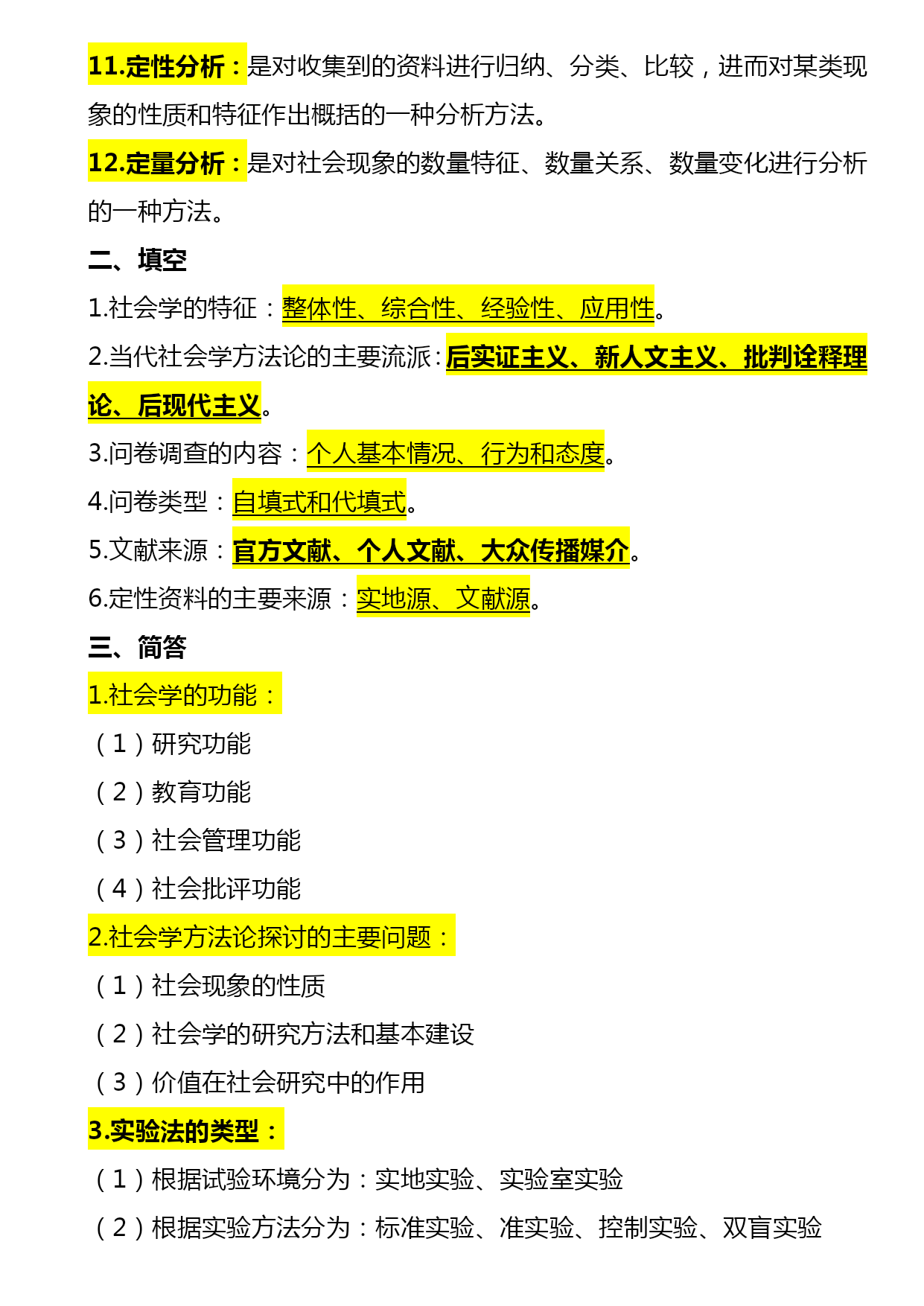 11.定性分析：是对收集到的资料进行归纳、分类、比较，进而对某类现象的性质和特征作出概括的一种分析方法。

12.定量分析：是对社会现象的数量特征、数量关系、数量变化进行分析的一种方法。

二、填空

1.社会学的特征：整体性、综合性、经验性、应用性。

2.当代社会学方法论的主要流派：后实证主义、新人文主义、批判诠释理论、后现代主义。

3.问卷调查的内容：个人基本情况、行为和态度。

4.问卷类型：自填式和代填式。

5.文献来源：官方文献、个人文献、大众传播媒介。

6.定性资料的主要来源：实地源、文献源。

三、简答

1.社会学的功能：

（1）研究功能

（2）教育功能

（3）社会管理功能

（4）社会批评功能

2.社会学方法论探讨的主要问题：

（1）社会现象的性质

（2）社会学的研究方法和基本建设

（3）价值在社会研究中的作用

3.实验法的类型：

（1）根据试验环境分为：实地实验、实验室实验

（2）根据实验方法分为：标准实验、准实验、控制实验、双盲实验